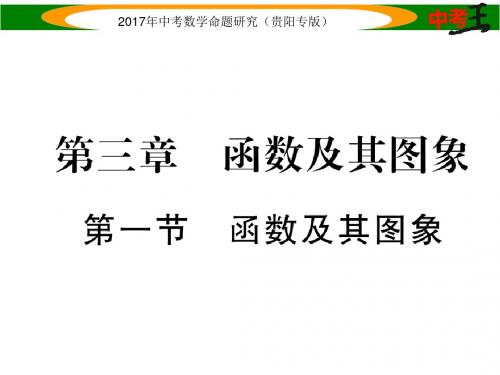 2017年中考数学命题研究（贵阳专版）

中考王

第三章　函数及其图象

第一节　函数及其图象